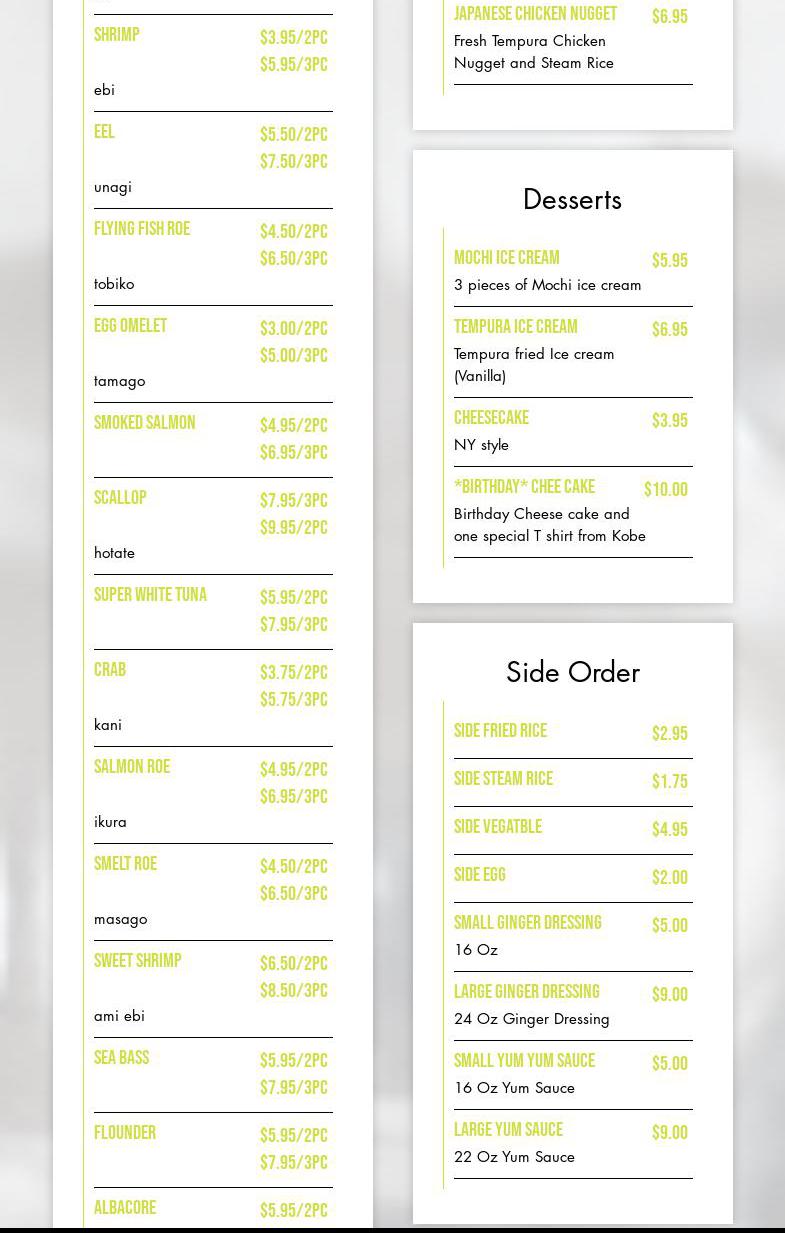 SHRIMP
$3.95/2PC
$5.95/3PC
ebi

EEL
$5.50/2PC
$7.50/3PC
unagi

FLYING FISH ROE
$4.50/2PC
$6.50/3PC
tobiko

EGG OMELET
$3.00/2PC
$5.00/3PC
tamago

SMOKED SALMON
$4.95/2PC
$6.95/3PC

SCALLOP
$7.95/3PC
$9.95/2PC
hotate

SUPER WHITE TUNA
$5.95/2PC
$7.95/3PC

CRAB
$3.75/2PC
$5.75/3PC
kani

SALMON ROE
$4.95/2PC
$6.95/3PC
ikura

SMELT ROE
$4.50/2PC
$6.50/3PC
masago

SWEET SHRIMP
$6.50/2PC
$8.50/3PC
ami ebi

SEA BASS
$5.95/2PC
$7.95/3PC

FLOUNDER
$5.95/2PC
$7.95/3PC

ALBACORE
$5.95/2PC

JAPANESE CHICKEN NUGGET
$6.95
Fresh Tempura Chicken Nugget and Steam Rice

Desserts

MOCHI ICE CREAM
$5.95
3 pieces of Mochi ice cream

TEMPURA ICE CREAM
$6.95
Tempura fried Ice cream (Vanilla)

CHEESECAKE
$3.95
NY style

*BIRTHDAY* CHEE CAKE
$10.00
Birthday Cheese cake and one special T shirt from Kobe

Side Order

SIDE FRIED RICE
$2.95

SIDE STEAM RICE
$1.75

SIDE VEGATBLE
$4.95

SIDE EGG
$2.00

SMALL GINGER DRESSING
$5.00
16 Oz

LARGE GINGER DRESSING
$9.00
24 Oz Ginger Dressing

SMALL YUM YUM SAUCE
$5.00
16 Oz Yum Sauce

LARGE YUM SAUCE
$9.00
22 Oz Yum Sauce